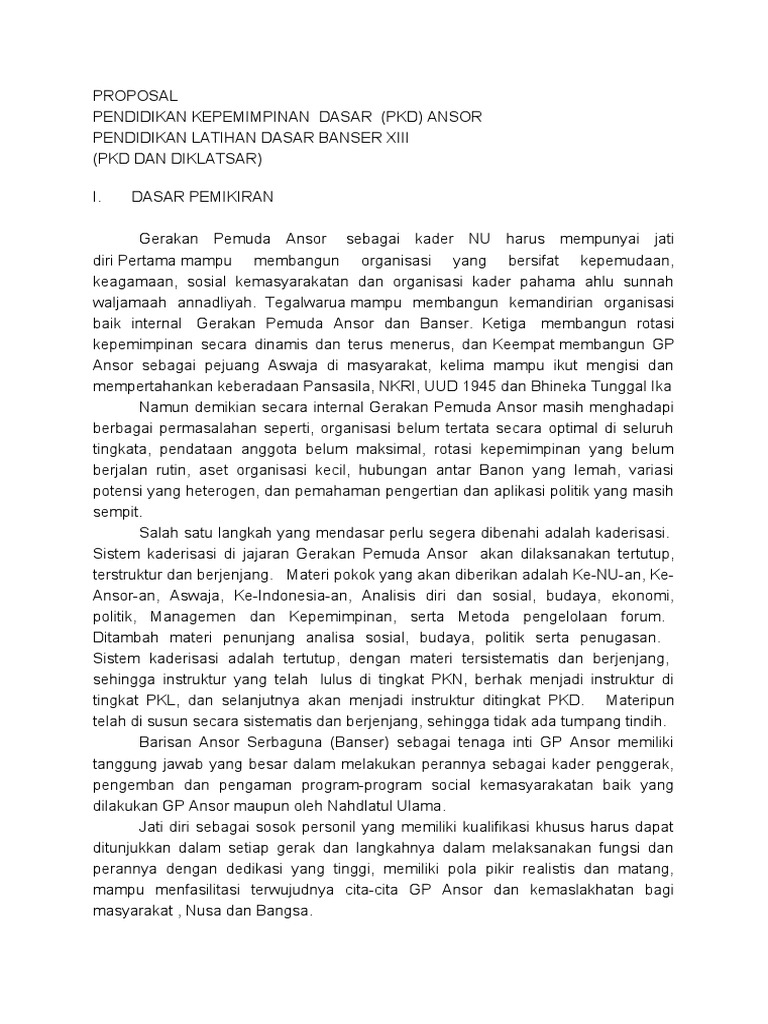 PROPOSAL
PENDIDIKAN KEPEMIMPINAN DASAR (PKD) ANSOR
PENDIDIKAN LATIHAN DASAR BANSER XIII
(PKD DAN DIKLATSAR)

I. DASAR PEMIKIRAN

Gerakan Pemuda Ansor sebagai kader NU harus mempunyai jati diri Pertama mampu membangun organisasi yang bersifat kepemudaan, keagamaan, sosial kemasyarakatan dan organisasi kader pahama ahlu sunnah waljamaah annadliyah. Tegalwarua mampu membangun kemandirian organisasi baik internal Gerakan Pemuda Ansor dan Banser. Ketiga membangun rotasi kepemimpinan secara dinamis dan terus menerus, dan Keempat membangun GP Ansor sebagai pejuang Aswaja di masyarakat, kelima mampu ikut mengisi dan mempertahankan keberadaan Pansasila, NKRI, UUD 1945 dan Bhineka Tunggal Ika

Namun demikian secara internal Gerakan Pemuda Ansor masih menghadapi berbagai permasalahan seperti, organisasi belum tertata secara optimal di seluruh tingkata, pendataan anggota belum maksimal, rotasi kepemimpinan yang belum berjalan rutin, aset organisasi kecil, hubungan antar Banon yang lemah, variasi potensi yang heterogen, dan pemahaman pengertian dan aplikasi politik yang masih sempit.

Salah satu langkah yang mendasar perlu segera dibenahi adalah kaderisasi. Sistem kaderisasi di jajaran Gerakan Pemuda Ansor akan dilaksanakan tertutup, terstruktur dan berjenjang. Materi pokok yang akan diberikan adalah Ke-NU-an, Ke-Ansor-an, Aswaja, Ke-Indonesia-an, Analisis diri dan sosial, budaya, ekonomi, politik, Managemen dan Kepemimpinan, serta Metoda pengelolaan forum. Ditambah materi penunjang analisa sosial, budaya, politik serta penugasan. Sistem kaderisasi adalah tertutup, dengan materi tersistematis dan berjenjang, sehingga instruktur yang telah lulus di tingkat PKN, berhak menjadi instruktur di tingkat PKL, dan selanjutnya akan menjadi instruktur ditingkat PKD. Materipun telah di susun secara sistematis dan berjenjang, sehingga tidak ada tumpang tindih.

Barisan Ansor Serbaguna (Banser) sebagai tenaga inti GP Ansor memiliki tanggung jawab yang besar dalam melakukan perannya sebagai kader penggerak, pengemban dan pengaman program-program social kemasyarakatan baik yang dilakukan GP Ansor maupun oleh Nahdlatul Ulama.

Jati diri sebagai sosok personil yang memiliki kualifikasi khusus harus dapat ditunjukkan dalam setiap gerak dan langkahnya dalam melaksanakan fungsi dan perannya dengan dedikasi yang tinggi, memiliki pola pikir realistis dan matang, mampu menfasilitasi terwujudnya cita-cita GP Ansor dan kemaslakhatan bagi masyarakat , Nusa dan Bangsa.